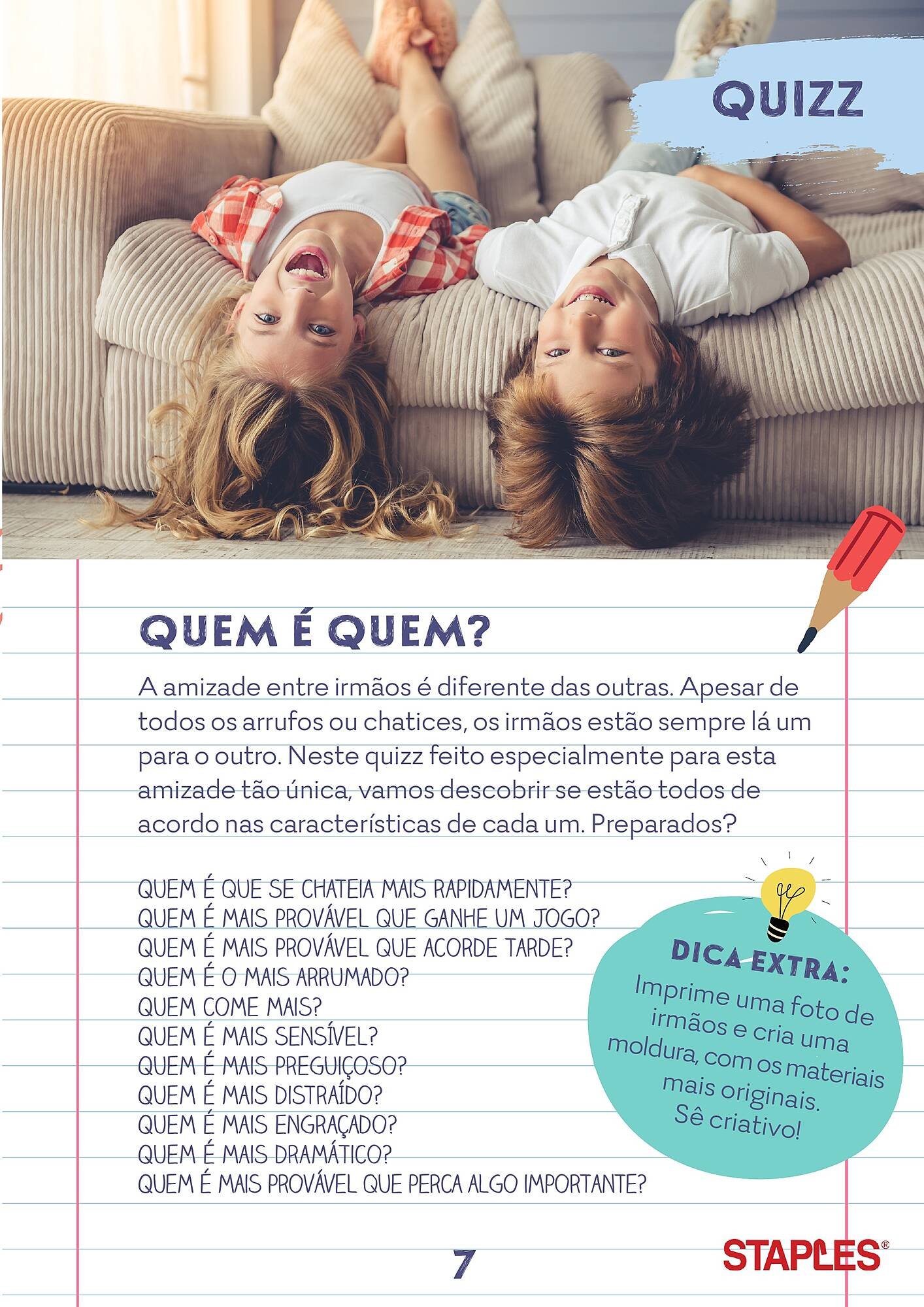 QUIZZ

QUEM É QUEM?

A amizade entre irmãos é diferente das outras. Apesar de todos os arrufos ou chatices, os irmãos estão sempre lá um para o outro. Neste quizz feito especialmente para esta amizade tão única, vamos descobrir se estão todos de acordo nas características de cada um. Preparados?

QUEM É QUE SE CHATEIA MAIS RAPIDAMENTE?
QUEM É MAIS PROVÁVEL QUE GANHE UM JOGO?
QUEM É MAIS PROVÁVEL QUE ACORDE TARDE?
QUEM É O MAIS ARRUMADO?
QUEM COME MAIS?
QUEM É MAIS SENSÍVEL?
QUEM É MAIS PREGUIÇOSO?
QUEM É MAIS DISTRAÍDO?
QUEM É MAIS ENGRAÇADO?
QUEM É MAIS DRAMÁTICO?
QUEM É MAIS PROVÁVEL QUE PERCA ALGO IMPORTANTE?

DICA EXTRA:
Imprime uma foto de irmãos e cria uma moldura, com os materiais mais originais.
Sê criativo!

7

STAPLES®